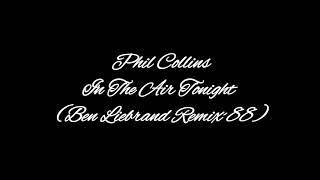 Phil Collins
In The Air Tonight
(Ben Liebrand Remix '88)